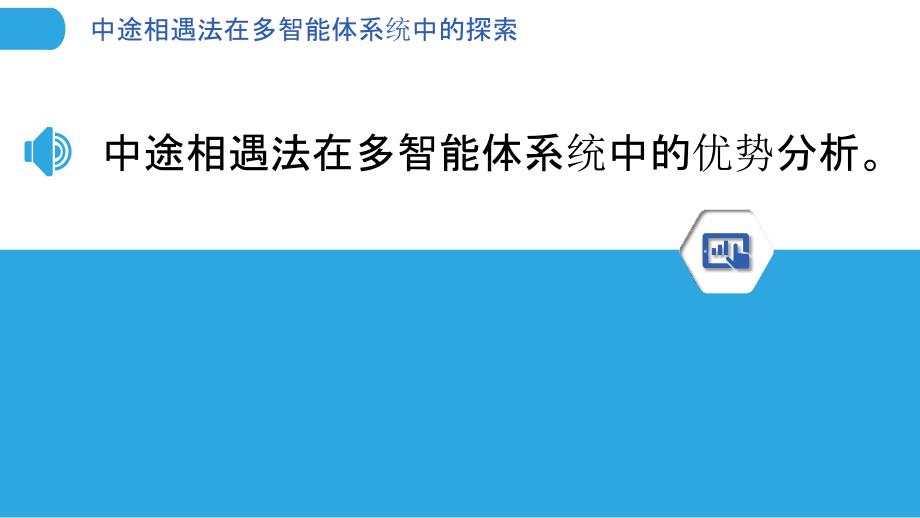 中途相遇法在多智能体系统中的探索

中途相遇法在多智能体系统中的优势分析。